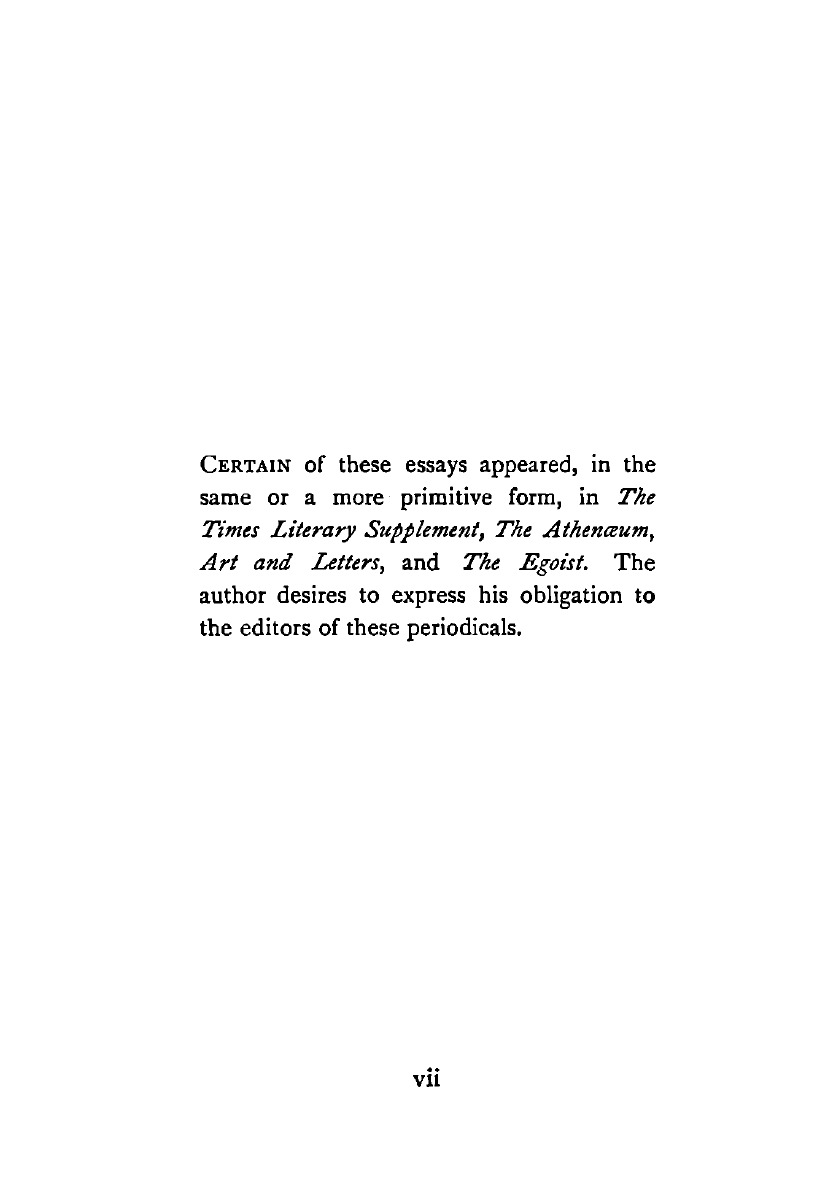 CERTAIN of these essays appeared, in the same or a more primitive form, in The Times Literary Supplement, The Athenæum, Art and Letters, and The Egoist. The author desires to express his obligation to the editors of these periodicals.

vii